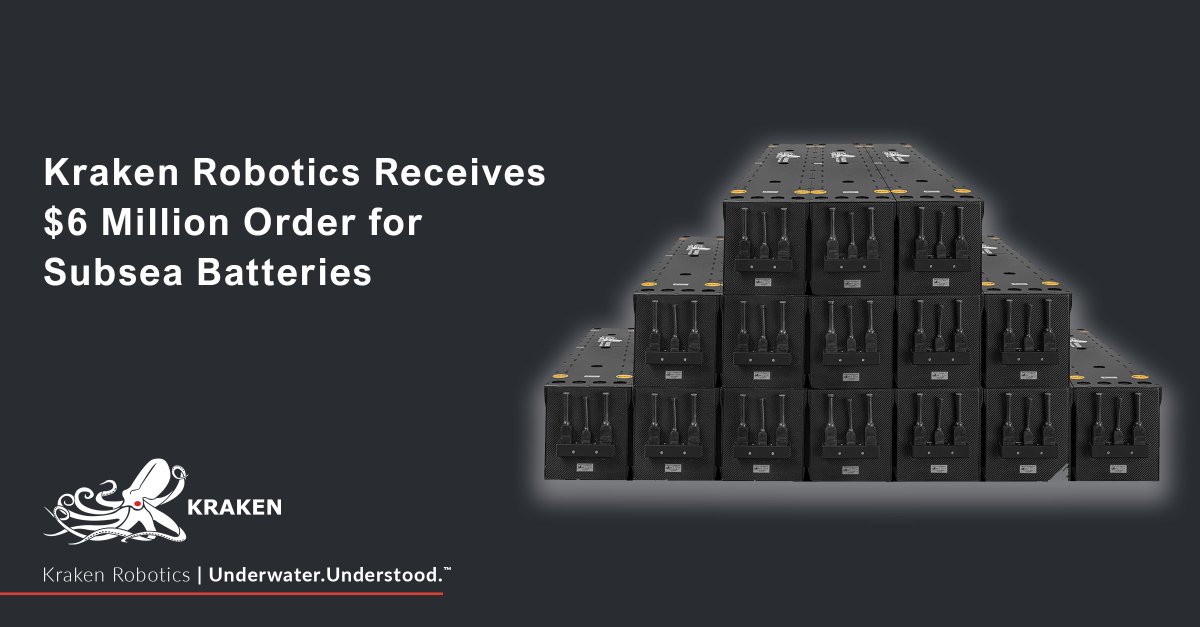 Kraken Robotics Receives $6 Million Order for Subsea Batteries

KRAKEN

Kraken Robotics | Underwater.Understood.™